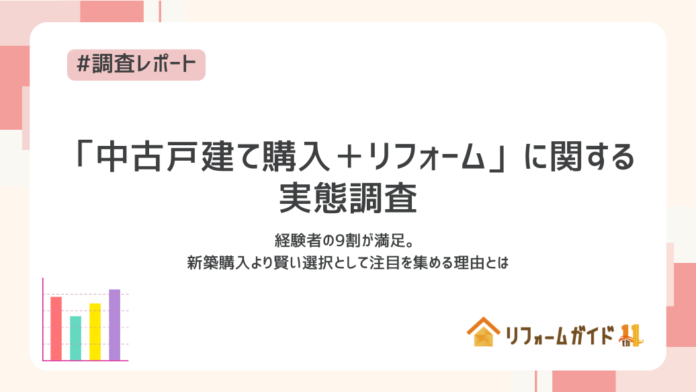 #調査レポート

「中古戸建て購入＋リフォーム」に関する実態調査

経験者の9割が満足。
新築購入より賢い選択として注目を集める理由とは

リフォームガイド 11th